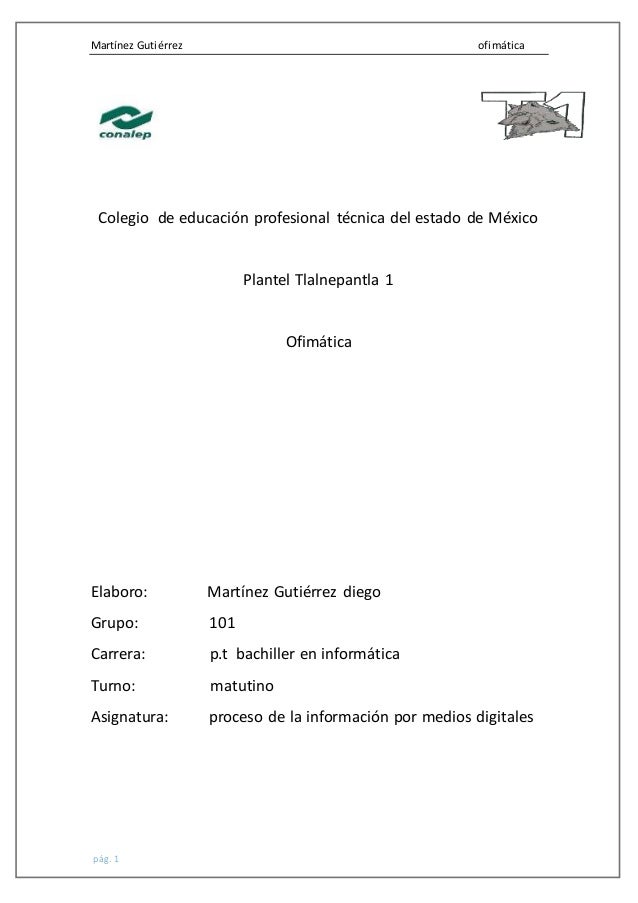 Martínez Gutiérrez ofimática

conalep

T1

Colegio de educación profesional técnica del estado de México

Plantel Tlalnepantla 1

Ofimática

Elaboro: Martínez Gutiérrez diego

Grupo: 101

Carrera: p.t bachiller en informática

Turno: matutino

Asignatura: proceso de la información por medios digitales

pág. 1